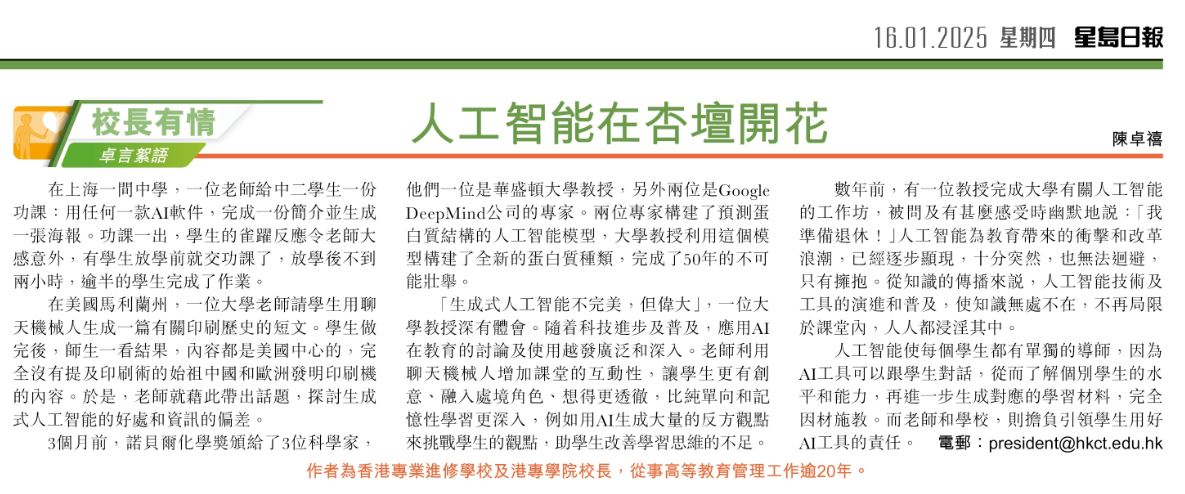 16.01.2025 星期四 星島日報

校長有情
卓言絮語

人工智能在杏壇開花

陳卓禧

在上海一間中學，一位老師給中二學生一份功課：用任何一款AI軟件，完成一份簡介並生成一張海報。功課一出，學生的雀躍反應令老師大感意外，有學生放學前就交功課了，放學後不到兩小時，逾半的學生完成了作業。

在美國馬利蘭州，一位大學老師請學生用聊天機械人生成一篇有關印刷歷史的短文。學生做完後，師生一看結果，內容都是美國中心的，完全沒有提及印刷術的始祖中國和歐洲發明印刷機的內容。於是，老師就藉此帶出話題，探討生成式人工智能的好處和資訊的偏差。

3個月前，諾貝爾化學獎頒給了3位科學家，他們一位是華盛頓大學教授，另外兩位是Google DeepMind公司的專家。兩位專家構建了預測蛋白質結構的人工智能模型，大學教授利用這個模型構建了全新的蛋白質種類，完成了50年的不可能壯舉。

「生成式人工智能不完美，但偉大」，一位大學教授深有體會。隨着科技進步及普及，應用AI在教育的討論及使用越發廣泛和深入。老師利用聊天機械人增加課堂的互動性，讓學生更有創意、融入處境角色、想得更透徹，比純單向和記憶性學習更深入，例如用AI生成大量的反方觀點來挑戰學生的觀點，助學生改善學習思維的不足。

數年前，有一位教授完成大學有關人工智能的工作坊，被問及有甚麼感受時幽默地說：「我準備退休！」人工智能為教育帶來的衝擊和改革浪潮，已經逐步顯現，十分突然，也無法迴避，只有擁抱。從知識的傳播來說，人工智能技術及工具的演進和普及，使知識無處不在，不再局限於課堂內，人人都浸淫其中。

人工智能使每個學生都有單獨的導師，因為AI工具可以跟學生對話，從而了解個別學生的水平和能力，再進一步生成對應的學習材料，完全因材施教。而老師和學校，則擔負引領學生用好AI工具的責任。 電郵：president@hkct.edu.hk

作者為香港專業進修學校及港專學院校長，從事高等教育管理工作逾20年。